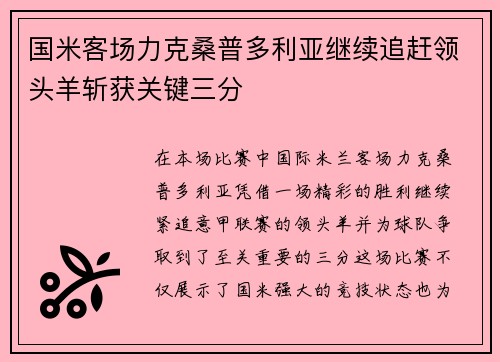 国米客场力克桑普多利亚继续追赶领头羊斩获关键三分

在本场比赛中国际米兰客场力克桑普多利亚凭借一场精彩的胜利继续紧追意甲联赛的领头羊并为球队争取到了至关重要的三分这场比赛不仅展示了国米强大的竞技状态也为